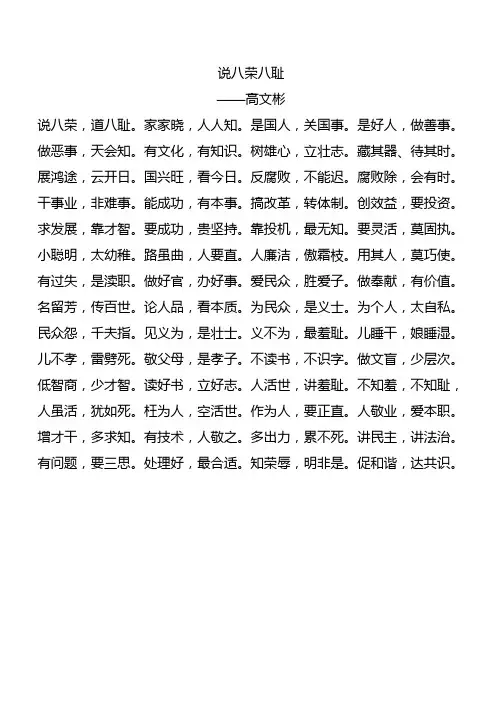 说八荣八耻

——高文彬

说八荣，道八耻。家家晓，人人知。是国人，关国事。是好人，做善事。做恶事，天会知。有文化，有知识。树雄心，立壮志。藏其器、待其时。展鸿途，云开日。国兴旺，看今日。反腐败，不能迟。腐败除，会有时。干事业，非难事。能成功，有本事。搞改革，转体制。创效益，要投资。求发展，靠才智。要成功，贵坚持。靠投机，最无知。要灵活，莫固执。小聪明，太幼稚。路虽曲，人要直。人廉洁，傲霜枝。用其人，莫巧使。有过失，是渎职。做好官，办好事。爱民众，胜爱子。做奉献，有价值。名留芳，传百世。论人品，看本质。为民众，是义士。为个人，太自私。民众怨，千夫指。见义为，是壮士。义不为，最羞耻。儿睡干，娘睡湿。儿不孝，雷劈死。敬父母，是孝子。不读书，不识字。做文盲，少层次。低智商，少才智。读好书，立好志。人活世，讲羞耻。不知羞，不知耻，人虽活，犹如死。枉为人，空活世。作为人，要正直。人敬业，爱本职。增才干，多求知。有技术，人敬之。多出力，累不死。讲民主，讲法治。有问题，要三思。处理好，最合适。知荣辱，明非是。促和谐，达共识。